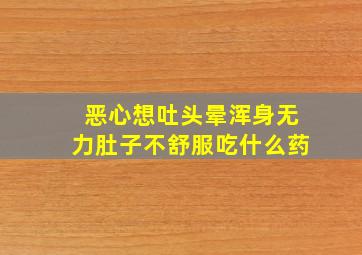 恶心想吐头晕浑身无力肚子不舒服吃什么药